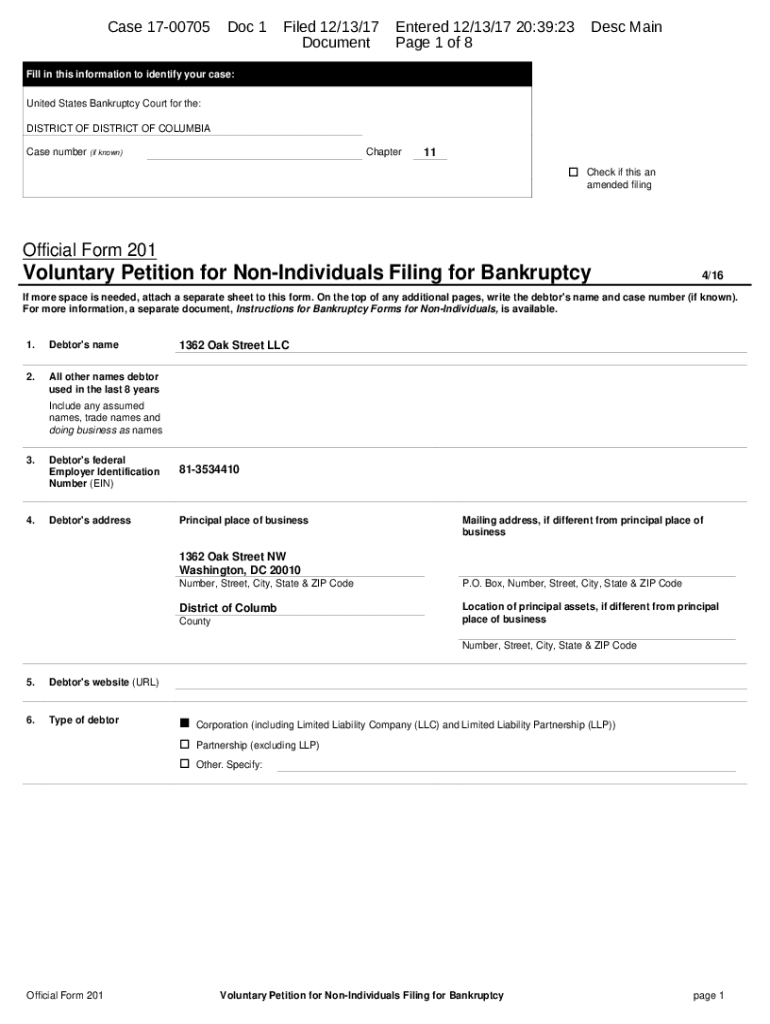 Case 17-00705 Doc 1 Filed 12/13/17 Entered 12/13/17 20:39:23 Desc Main Document Page 1 of 8

Fill in this information to identify your case:

United States Bankruptcy Court for the:

DISTRICT OF DISTRICT OF COLUMBIA

Case number (if known) Chapter 11

☐ Check if this an amended filing

Official Form 201

Voluntary Petition for Non-Individuals Filing for Bankruptcy 4/16

If more space is needed, attach a separate sheet to this form. On the top of any additional pages, write the debtor's name and case number (if known). For more information, a separate document, Instructions for Bankruptcy Forms for Non-Individuals, is available.

1. Debtor's name 1362 Oak Street LLC

2. All other names debtor used in the last 8 years

Include any assumed names, trade names and doing business as names

3. Debtor's federal Employer Identification Number (EIN) 81-3534410

4. Debtor's address

Principal place of business

1362 Oak Street NW
Washington, DC 20010
Number, Street, City, State & ZIP Code

District of Columb
County

Mailing address, if different from principal place of business

P.O. Box, Number, Street, City, State & ZIP Code

Location of principal assets, if different from principal place of business

Number, Street, City, State & ZIP Code

5. Debtor's website (URL)

6. Type of debtor

■ Corporation (including Limited Liability Company (LLC) and Limited Liability Partnership (LLP))

☐ Partnership (excluding LLP)

☐ Other. Specify:

Official Form 201 Voluntary Petition for Non-Individuals Filing for Bankruptcy page 1